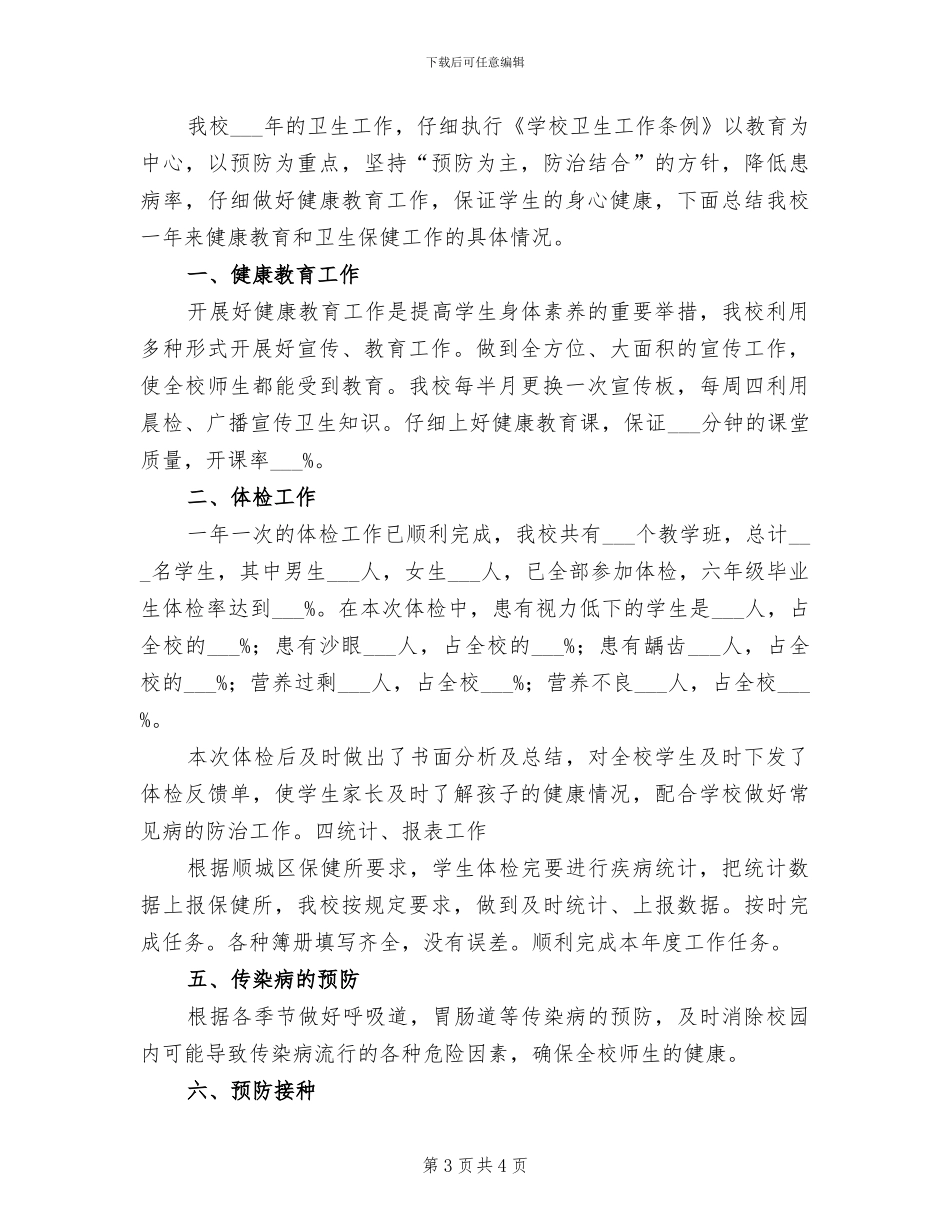 下载后可任意编辑

我校___年的卫生工作，仔细执行《学校卫生工作条例》以教育为中心，以预防为重点，坚持“预防为主，防治结合”的方针，降低患病率，仔细做好健康教育工作，保证学生的身心健康，下面总结我校一年来健康教育和卫生保健工作的具体情况。

一、健康教育工作

开展好健康教育工作是提高学生身体素养的重要举措，我校利用多种形式开展好宣传、教育工作。做到全方位、大面积的宣传工作，使全校师生都能受到教育。我校每半月更换一次宣传板，每周四利用晨检、广播宣传卫生知识。仔细上好健康教育课，保证___分钟的课堂质量，开课率___%。

二、体检工作

一年一次的体检工作已顺利完成，我校共有___个教学班，总计___名学生，其中男生___人，女生___人，已全部参加体检，六年级毕业生体检率达到___%。在本次体检中，患有视力低下的学生是___人，占全校的___%；患有沙眼___人，占全校的___%；患有龋齿___人，占全校的___%；营养过剩___人，占全校___%；营养不良___人，占全校___%。

本次体检后及时做出了书面分析及总结，对全校学生及时下发了体检反馈单，使学生家长及时了解孩子的健康情况，配合学校做好常见病的防治工作。四统计、报表工作

根据顺城区保健所要求，学生体检完要进行疾病统计，把统计数据上报保健所，我校按规定要求，做到及时统计、上报数据。按时完成任务。各种簿册填写齐全，没有误差。顺利完成本年度工作任务。

五、传染病的预防

根据各季节做好呼吸道，胃肠道等传染病的预防，及时消除校园内可能导致传染病流行的各种危险因素，确保全校师生的健康。

六、预防接种

第 3 页共 4 页